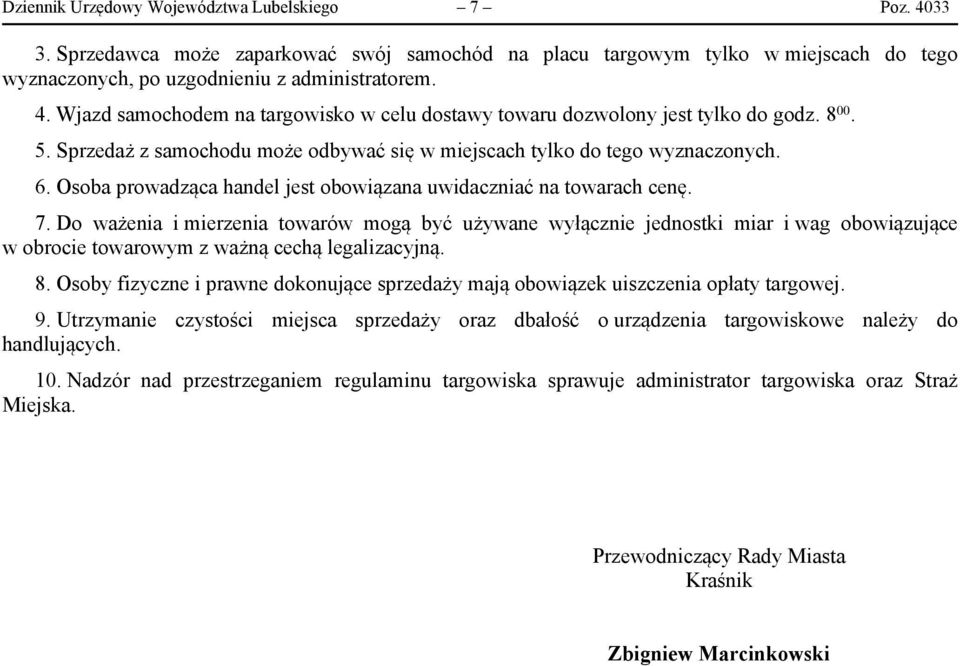 Dziennik Urzędowy Województwa Lubelskiego – 7 – Poz. 4033

3. Sprzedawca może zaparkować swój samochód na placu targowym tylko w miejscach do tego wyznaczonych, po uzgodnieniu z administratorem.

4. Wjazd samochodem na targowisko w celu dostawy towaru dozwolony jest tylko do godz. $8^{00}$.

5. Sprzedaż z samochodu może odbywać się w miejscach tylko do tego wyznaczonych.

6. Osoba prowadząca handel jest obowiązana uwidaczniać na towarach cenę.

7. Do ważenia i mierzenia towarów mogą być używane wyłącznie jednostki miar i wag obowiązujące w obrocie towarowym z ważną cechą legalizacyjną.

8. Osoby fizyczne i prawne dokonujące sprzedaży mają obowiązek uiszczenia opłaty targowej.

9. Utrzymanie czystości miejsca sprzedaży oraz dbałość o urządzenia targowiskowe należy do handlujących.

10. Nadzór nad przestrzeganiem regulaminu targowiska sprawuje administrator targowiska oraz Straż Miejska.

Przewodniczący Rady Miasta
Kraśnik

Zbigniew Marcinkowski